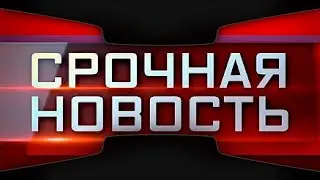 СРОЧНАЯ
НОВОСТЬ